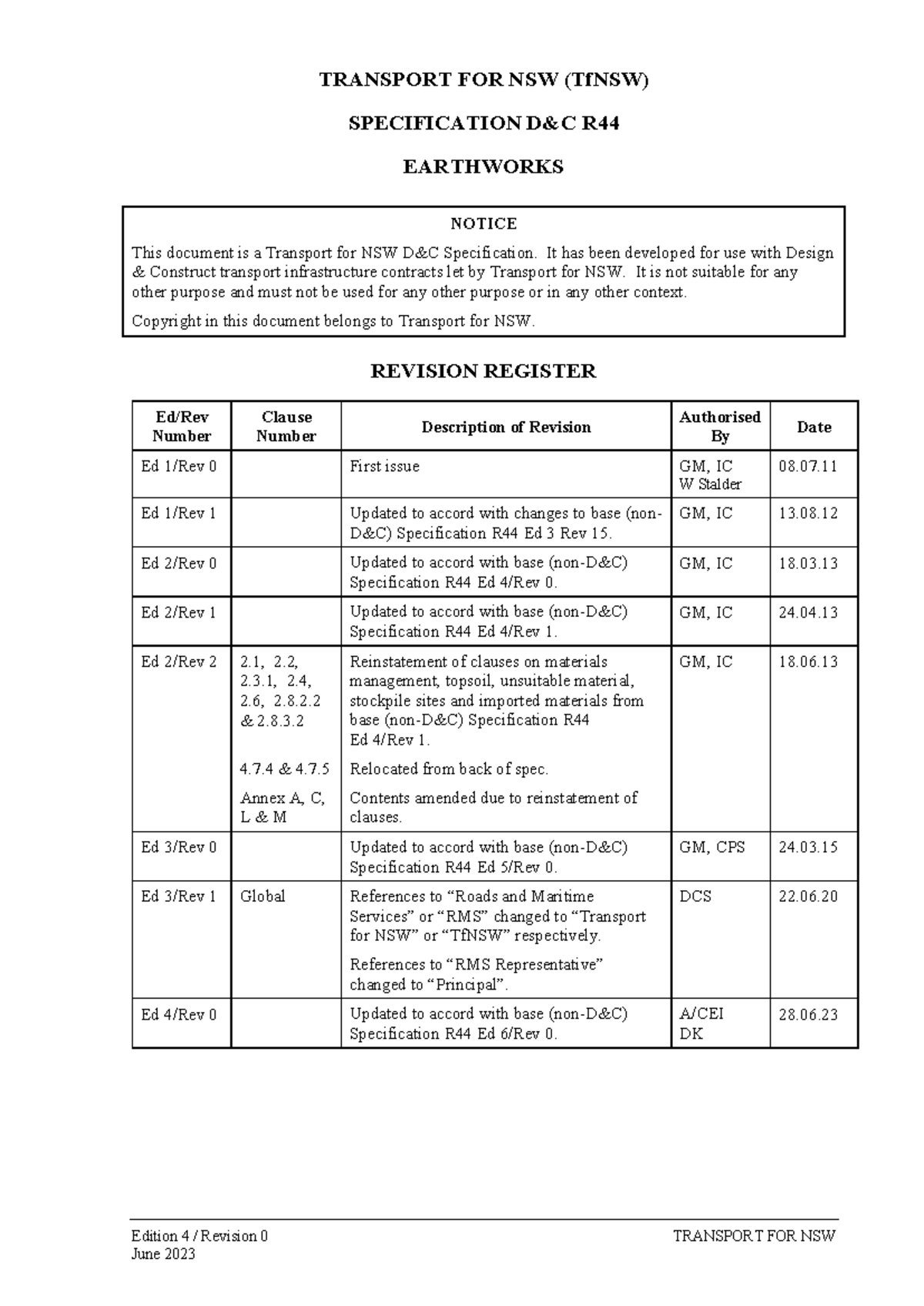 TRANSPORT FOR NSW (TfNSW)

SPECIFICATION D&C R44

EARTHWORKS

NOTICE

This document is a Transport for NSW D&C Specification. It has been developed for use with Design & Construct transport infrastructure contracts let by Transport for NSW. It is not suitable for any other purpose and must not be used for any other purpose or in any other context.

Copyright in this document belongs to Transport for NSW.

REVISION REGISTER

| Ed/Rev Number | Clause Number | Description of Revision | Authorised By | Date |
|---|---|---|---|---|
| Ed 1/Rev 0 | | First issue | GM, IC W Stalder | 08.07.11 |
| Ed 1/Rev 1 | | Updated to accord with changes to base (non-D&C) Specification R44 Ed 3 Rev 15. | GM, IC | 13.08.12 |
| Ed 2/Rev 0 | | Updated to accord with base (non-D&C) Specification R44 Ed 4/Rev 0. | GM, IC | 18.03.13 |
| Ed 2/Rev 1 | | Updated to accord with base (non-D&C) Specification R44 Ed 4/Rev 1. | GM, IC | 24.04.13 |
| Ed 2/Rev 2 | 2.1, 2.2, 2.3.1, 2.4, 2.6, 2.8.2.2 & 2.8.3.2 | Reinstatement of clauses on materials management, topsoil, unsuitable material, stockpile sites and imported materials from base (non-D&C) Specification R44 Ed 4/Rev 1. | GM, IC | 18.06.13 |
| | 4.7.4 & 4.7.5 | Relocated from back of spec. | | |
| | Annex A, C, L & M | Contents amended due to reinstatement of clauses. | | |
| Ed 3/Rev 0 | | Updated to accord with base (non-D&C) Specification R44 Ed 5/Rev 0. | GM, CPS | 24.03.15 |
| Ed 3/Rev 1 | Global | References to "Roads and Maritime Services" or "RMS" changed to "Transport for NSW" or "TfNSW" respectively. References to "RMS Representative" changed to "Principal". | DCS | 22.06.20 |
| Ed 4/Rev 0 | | Updated to accord with base (non-D&C) Specification R44 Ed 6/Rev 0. | A/CEI DK | 28.06.23 |

Edition 4 / Revision 0
June 2023

TRANSPORT FOR NSW